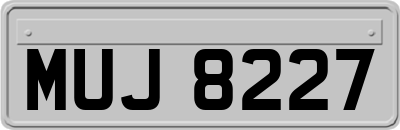 MUJ 8227